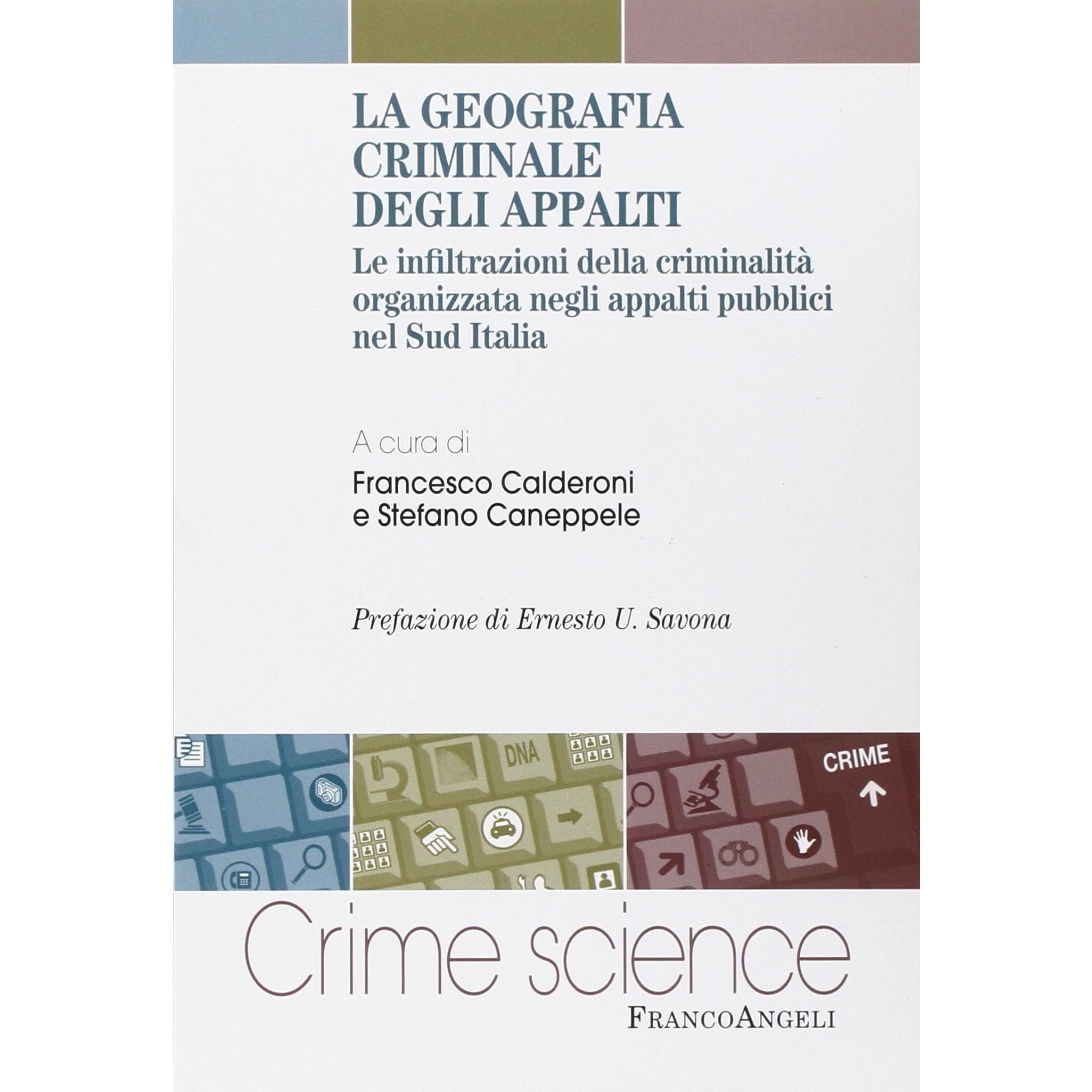 LA GEOGRAFIA
CRIMINALE
DEGLI APPALTI

Le infiltrazioni della criminalità organizzata negli appalti pubblici nel Sud Italia

A cura di
Francesco Calderoni
e Stefano Caneppele

Prefazione di Ernesto U. Savona

DNA

CRIME

Crime science

FRANCOANGELI